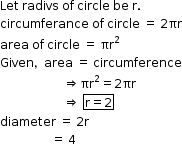 Let radivs of circle be r.
circumferance of circle $= 2\pi r$
area of circle $= \pi r^2$
Given, area = circumference
$\Rightarrow \pi r^2 = 2\pi r$
$\Rightarrow \boxed{r = 2}$
diameter $= 2r$
$= 4$